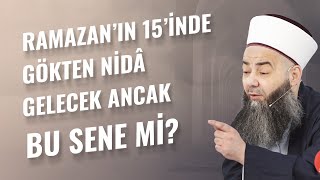 RAMAZAN'IN 15'İNDE GÖKTEN NİDÂ GELECEK ANCAK BU SENE Mİ?